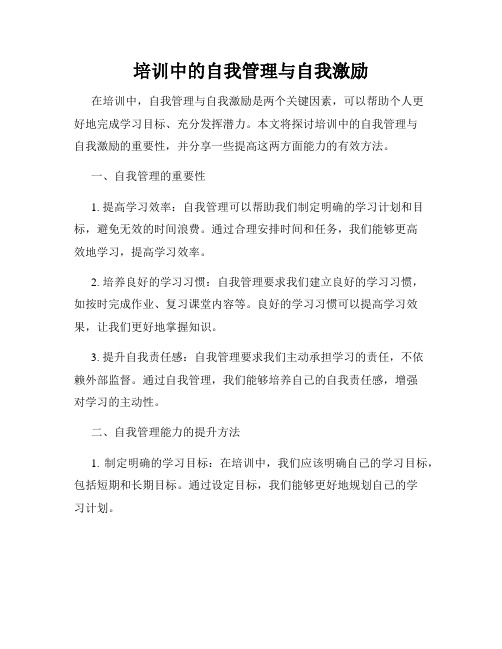 培训中的自我管理与自我激励

在培训中，自我管理与自我激励是两个关键因素，可以帮助个人更好地完成学习目标、充分发挥潜力。本文将探讨培训中的自我管理与自我激励的重要性，并分享一些提高这两方面能力的有效方法。

一、自我管理的重要性

1. 提高学习效率：自我管理可以帮助我们制定明确的学习计划和目标，避免无效的时间浪费。通过合理安排时间和任务，我们能够更高效地学习，提高学习效率。

2. 培养良好的学习习惯：自我管理要求我们建立良好的学习习惯，如按时完成作业、复习课堂内容等。良好的学习习惯可以提高学习效果，让我们更好地掌握知识。

3. 提升自我责任感：自我管理要求我们主动承担学习的责任，不依赖外部监督。通过自我管理，我们能够培养自己的自我责任感，增强对学习的主动性。

二、自我管理能力的提升方法

1. 制定明确的学习目标：在培训中，我们应该明确自己的学习目标，包括短期和长期目标。通过设定目标，我们能够更好地规划自己的学习计划。